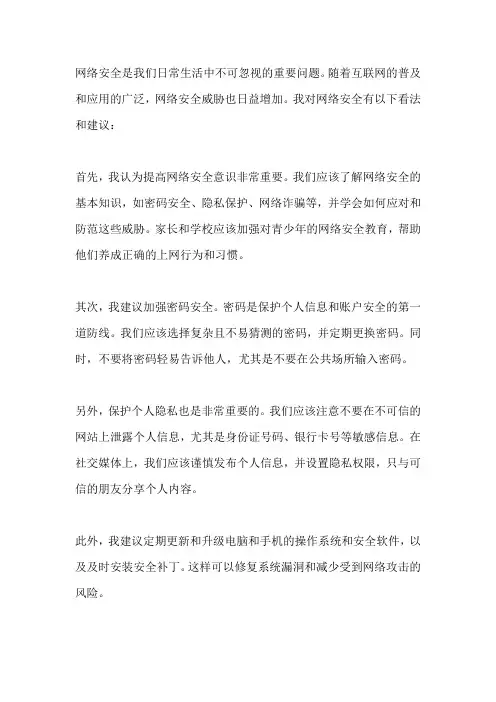 网络安全是我们日常生活中不可忽视的重要问题。随着互联网的普及和应用的广泛，网络安全威胁也日益增加。我对网络安全有以下看法和建议：

首先，我认为提高网络安全意识非常重要。我们应该了解网络安全的基本知识，如密码安全、隐私保护、网络诈骗等，并学会如何应对和防范这些威胁。家长和学校应该加强对青少年的网络安全教育，帮助他们养成正确的上网行为和习惯。

其次，我建议加强密码安全。密码是保护个人信息和账户安全的第一道防线。我们应该选择复杂且不易猜测的密码，并定期更换密码。同时，不要将密码轻易告诉他人，尤其是不要在公共场所输入密码。

另外，保护个人隐私也是非常重要的。我们应该注意不要在不可信的网站上泄露个人信息，尤其是身份证号码、银行卡号等敏感信息。在社交媒体上，我们应该谨慎发布个人信息，并设置隐私权限，只与可信的朋友分享个人内容。

此外，我建议定期更新和升级电脑和手机的操作系统和安全软件，以及及时安装安全补丁。这样可以修复系统漏洞和减少受到网络攻击的风险。